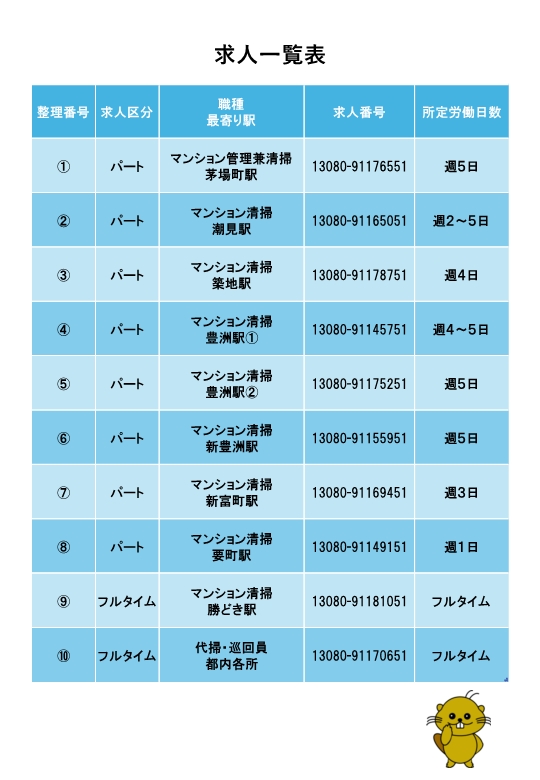 求人一覧表

| 整理番号 | 求人区分 | 職種 最寄り駅 | 求人番号 | 所定労働日数 |
|---|---|---|---|---|
| ① | パート | マンション管理兼清掃 茅場町駅 | 13080-91176551 | 週5日 |
| ② | パート | マンション清掃 潮見駅 | 13080-91165051 | 週2～5日 |
| ③ | パート | マンション清掃 築地駅 | 13080-91178751 | 週4日 |
| ④ | パート | マンション清掃 豊洲駅① | 13080-91145751 | 週4～5日 |
| ⑤ | パート | マンション清掃 豊洲駅② | 13080-91175251 | 週5日 |
| ⑥ | パート | マンション清掃 新豊洲駅 | 13080-91155951 | 週5日 |
| ⑦ | パート | マンション清掃 新富町駅 | 13080-91169451 | 週3日 |
| ⑧ | パート | マンション清掃 要町駅 | 13080-91149151 | 週1日 |
| ⑨ | フルタイム | マンション清掃 勝どき駅 | 13080-91181051 | フルタイム |
| ⑩ | フルタイム | 代掃・巡回員 都内各所 | 13080-91170651 | フルタイム |